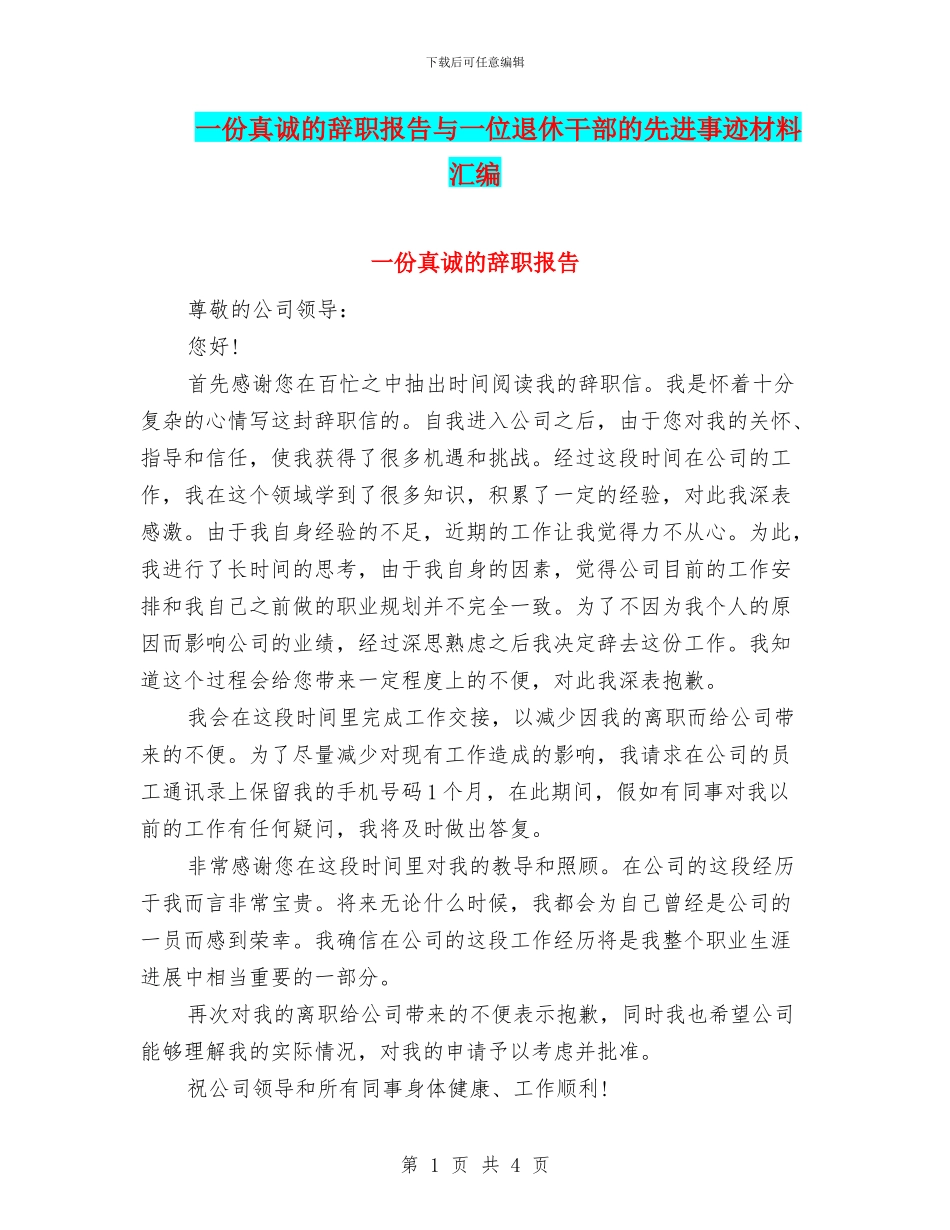 下载后可任意编辑

一份真诚的辞职报告与一位退休干部的先进事迹材料汇编

一份真诚的辞职报告

尊敬的公司领导：

您好！

首先感谢您在百忙之中抽出时间阅读我的辞职信。我是怀着十分复杂的心情写这封辞职信的。自我进入公司之后，由于您对我的关怀、指导和信任，使我获得了很多机遇和挑战。经过这段时间在公司的工作，我在这个领域学到了很多知识，积累了一定的经验，对此我深表感激。由于我自身经验的不足，近期的工作让我觉得力不从心。为此，我进行了长时间的思考，由于我自身的因素，觉得公司目前的工作安排和我自己之前做的职业规划并不完全一致。为了不因为我个人的原因而影响公司的业绩，经过深思熟虑之后我决定辞去这份工作。我知道这个过程会给您带来一定程度上的不便，对此我深表抱歉。

我会在这段时间里完成工作交接，以减少因我的离职而给公司带来的不便。为了尽量减少对现有工作造成的影响，我请求在公司的员工通讯录上保留我的手机号码1个月，在此期间，假如有同事对我以前的工作有任何疑问，我将及时做出答复。

非常感谢您在这段时间里对我的教导和照顾。在公司的这段经历于我而言非常宝贵。将来无论什么时候，我都会为自己曾经是公司的一员而感到荣幸。我确信在公司的这段工作经历将是我整个职业生涯进展中相当重要的一部分。

再次对我的离职给公司带来的不便表示抱歉，同时我也希望公司能够理解我的实际情况，对我的申请予以考虑并批准。

祝公司领导和所有同事身体健康、工作顺利！

第 1 页 共 4 页